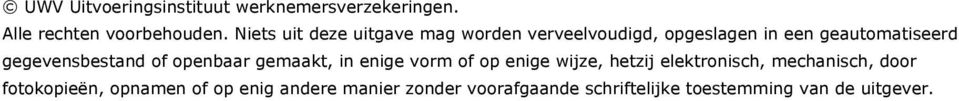 © UWV Uitvoeringsinstituut werknemersverzekeringen.
Alle rechten voorbehouden. Niets uit deze uitgave mag worden verveelvoudigd, opgeslagen in een geautomatiseerd gegevensbestand of openbaar gemaakt, in enige vorm of op enige wijze, hetzij elektronisch, mechanisch, door fotokopieën, opnamen of op enig andere manier zonder voorafgaande schriftelijke toestemming van de uitgever.